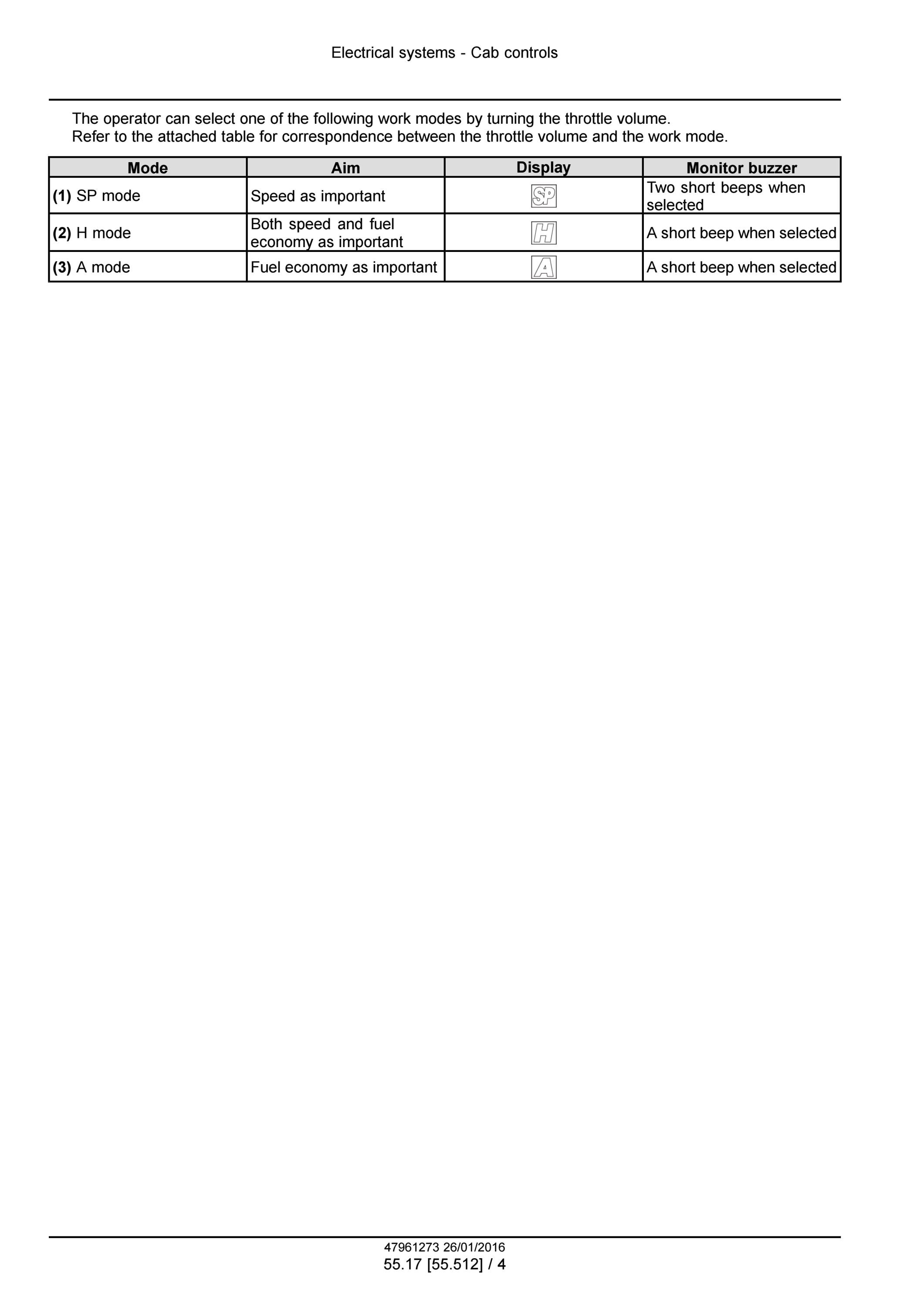 Electrical systems - Cab controls

The operator can select one of the following work modes by turning the throttle volume.
Refer to the attached table for correspondence between the throttle volume and the work mode.

| Mode | Aim | Display | Monitor buzzer |
|---|---|---|---|
| **(1)** SP mode | Speed as important | SP | Two short beeps when selected |
| **(2)** H mode | Both speed and fuel economy as important | H | A short beep when selected |
| **(3)** A mode | Fuel economy as important | A | A short beep when selected |

47961273 26/01/2016
55.17 [55.512] / 4